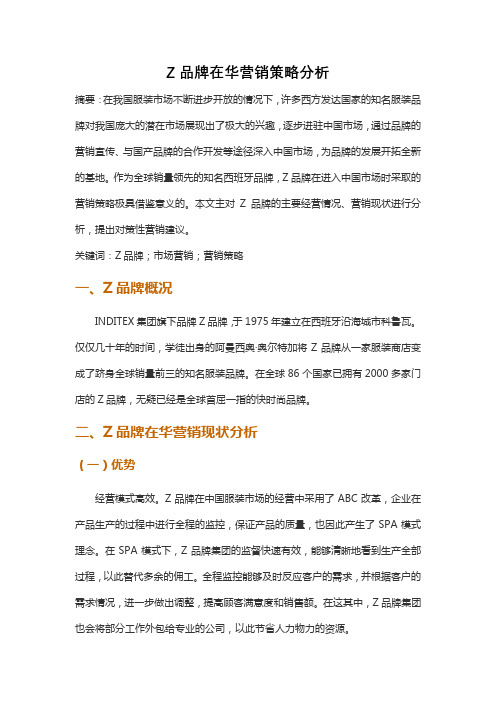 Z 品牌在华营销策略分析

摘要：在我国服装市场不断进步开放的情况下，许多西方发达国家的知名服装品牌对我国庞大的潜在市场展现出了极大的兴趣，逐步进驻中国市场，通过品牌的营销宣传、与国产品牌的合作开发等途径深入中国市场，为品牌的发展开拓全新的基地。作为全球销量领先的知名西班牙品牌，Z 品牌在进入中国市场时采取的营销策略极具借鉴意义的。本文主对 Z 品牌的主要经营情况、营销现状进行分析，提出对策性营销建议。

关键词：Z 品牌；市场营销；营销策略

一、Z 品牌概况

INDITEX 集团旗下品牌 Z 品牌，于 1975 年建立在西班牙沿海城市科鲁瓦。仅仅几十年的时间，学徒出身的阿曼西奥·奥尔特加将 Z 品牌从一家服装商店变成了跻身全球销量前三的知名服装品牌。在全球 86 个国家已拥有 2000 多家门店的 Z 品牌，无疑已经是全球首屈一指的快时尚品牌。

二、Z 品牌在华营销现状分析

（一）优势

经营模式高效。Z 品牌在中国服装市场的经营中采用了 ABC 改革，企业在产品生产的过程中进行全程的监控，保证产品的质量，也因此产生了 SPA 模式理念。在 SPA 模式下，Z 品牌集团的监督快速有效，能够清晰地看到生产全部过程，以此替代多余的佣工。全程监控能够及时反应客户的需求，并根据客户的需求情况，进一步做出调整，提高顾客满意度和销售额。在这其中，Z 品牌集团也会将部分工作外包给专业的公司，以此节省人力物力的资源。